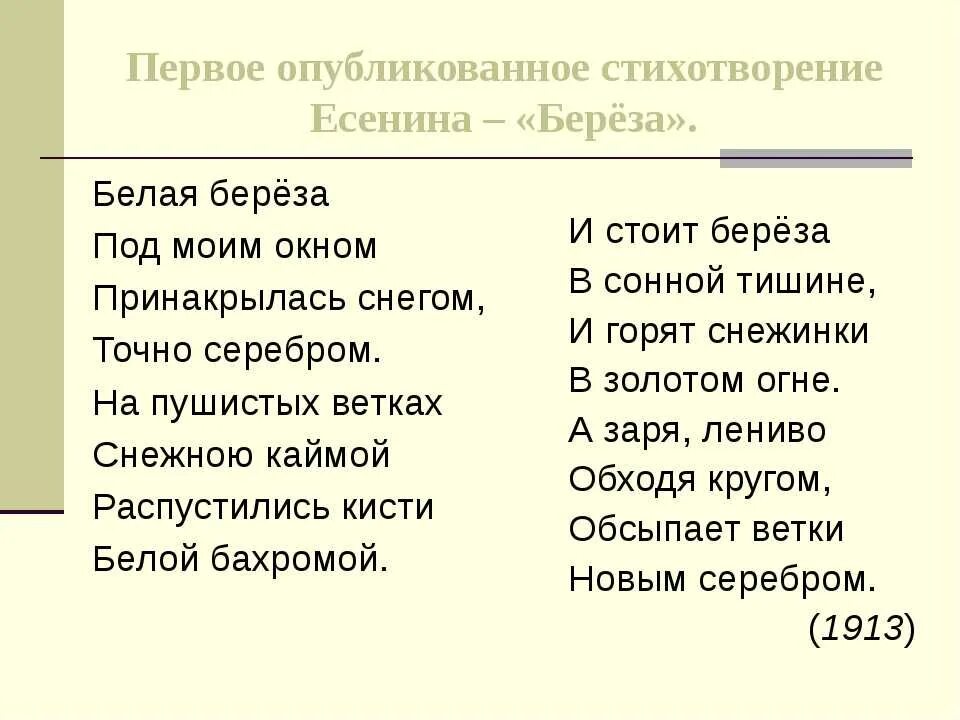 Первое опубликованное стихотворение Есенина – «Берёза».

Белая берёза
Под моим окном
Принакрылась снегом,
Точно серебром.
На пушистых ветках
Снежною каймой
Распустились кисти
Белой бахромой.

И стоит берёза
В сонной тишине,
И горят снежинки
В золотом огне.
А заря, лениво
Обходя кругом,
Обсыпает ветки
Новым серебром.
(1913)